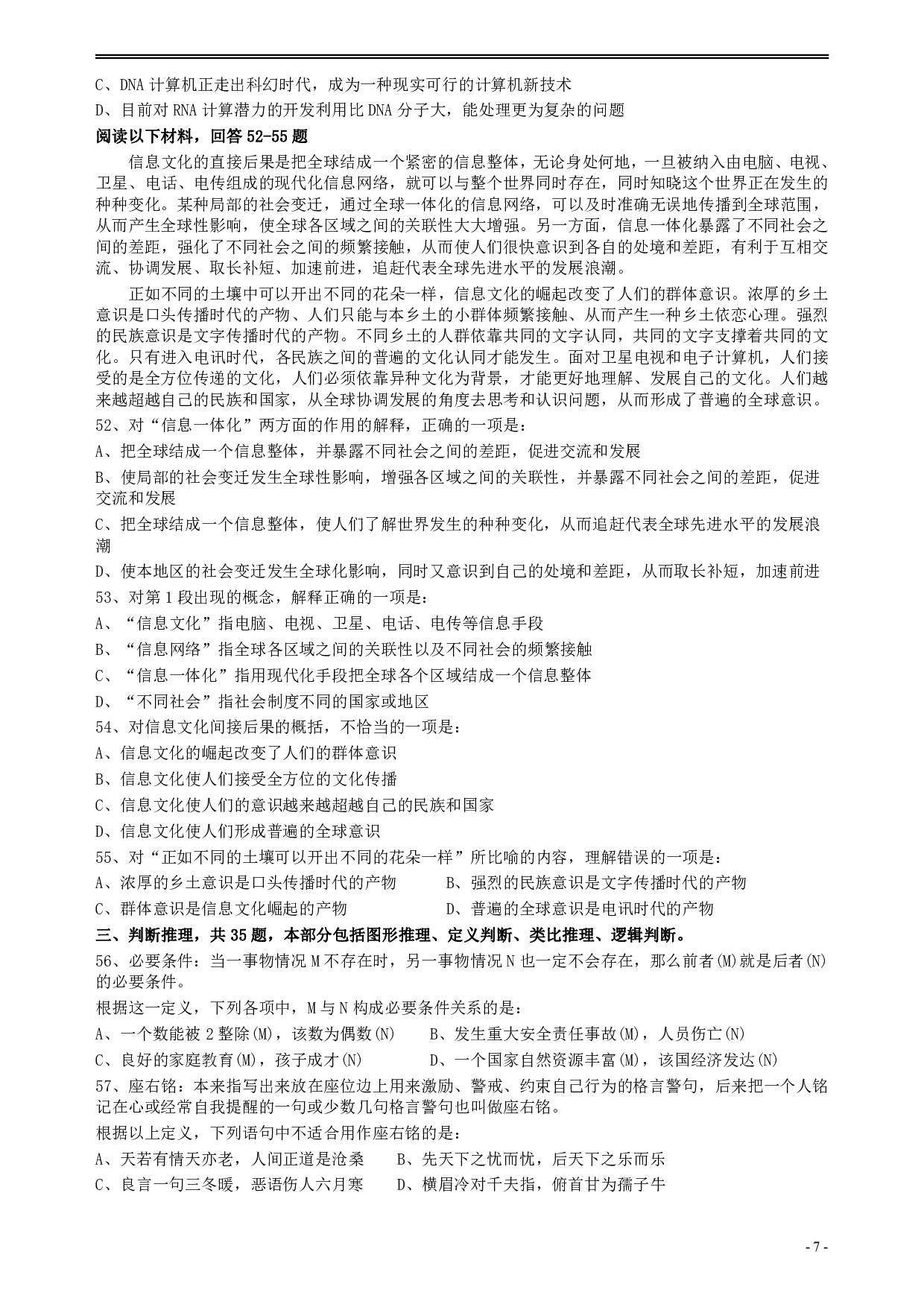 C、DNA 计算机正走出科幻时代，成为一种现实可行的计算机新技术

D、目前对 RNA 计算潜力的开发利用比 DNA 分子大，能处理更为复杂的问题

阅读以下材料，回答 52-55 题

信息文化的直接后果是把全球结成一个紧密的信息整体，无论身处何地，一旦被纳入由电脑、电视、卫星、电话、电传组成的现代化信息网络，就可以与整个世界同时存在，同时知晓这个世界正在发生的种种变化。某种局部的社会变迁，通过全球一体化的信息网络，可以及时准确无误地传播到全球范围，从而产生全球性影响，使全球各区域之间的关联性大大增强。另一方面，信息一体化暴露了不同社会之间的差距，强化了不同社会之间的频繁接触，从而使人们很快意识到各自的处境和差距，有利于互相交流、协调发展、取长补短、加速前进，追赶代表全球先进水平的发展浪潮。

正如不同的土壤中可以开出不同的花朵一样，信息文化的崛起改变了人们的群体意识。浓厚的乡土意识是口头传播时代的产物、人们只能与本乡土的小群体频繁接触、从而产生一种乡土依恋心理。强烈的民族意识是文字传播时代的产物。不同乡土的人群依靠共同的文字认同，共同的文字支撑着共同的文化。只有进入电讯时代，各民族之间的普遍的文化认同才能发生。面对卫星电视和电子计算机，人们接受的是全方位传递的文化，人们必须依靠异种文化为背景，才能更好地理解、发展自己的文化。人们越来越超越自己的民族和国家，从全球协调发展的角度去思考和认识问题，从而形成了普遍的全球意识。

52、对“信息一体化”两方面的作用的解释，正确的一项是：

A、把全球结成一个信息整体，并暴露不同社会之间的差距，促进交流和发展

B、使局部的社会变迁发生全球性影响，增强各区域之间的关联性，并暴露不同社会之间的差距，促进交流和发展

C、把全球结成一个信息整体，使人们了解世界发生的种种变化，从而追赶代表全球先进水平的发展浪潮

D、使本地区的社会变迁发生全球化影响，同时又意识到自己的处境和差距，从而取长补短，加速前进

53、对第 1 段出现的概念，解释正确的一项是：

A、“信息文化”指电脑、电视、卫星、电话、电传等信息手段

B、“信息网络”指全球各区域之间的关联性以及不同社会的频繁接触

C、“信息一体化”指用现代化手段把全球各个区域结成一个信息整体

D、“不同社会”指社会制度不同的国家或地区

54、对信息文化间接后果的概括，不恰当的一项是：

A、信息文化的崛起改变了人们的群体意识

B、信息文化使人们接受全方位的文化传播

C、信息文化使人们的意识越来越超越自己的民族和国家

D、信息文化使人们形成普遍的全球意识

55、对“正如不同的土壤可以开出不同的花朵一样”所比喻的内容，理解错误的一项是：

A、浓厚的乡土意识是口头传播时代的产物　　B、强烈的民族意识是文字传播时代的产物

C、群体意识是信息文化崛起的产物　　D、普遍的全球意识是电讯时代的产物

三、判断推理，共 35 题，本部分包括图形推理、定义判断、类比推理、逻辑判断。

56、必要条件：当一事物情况 M 不存在时，另一事物情况 N 也一定不会存在，那么前者(M)就是后者(N)的必要条件。

根据这一定义，下列各项中，M 与 N 构成必要条件关系的是：

A、一个数能被 2 整除(M)，该数为偶数(N)　　B、发生重大安全责任事故(M)，人员伤亡(N)

C、良好的家庭教育(M)，孩子成才(N)　　D、一个国家自然资源丰富(M)，该国经济发达(N)

57、座右铭：本来指写出来放在座位边上用来激励、警戒、约束自己行为的格言警句，后来把一个人铭记在心或经常自我提醒的一句或少数几句格言警句也叫做座右铭。

根据以上定义，下列语句中不适合用作座右铭的是：

A、天若有情天亦老，人间正道是沧桑　　B、先天下之忧而忧，后天下之乐而乐

C、良言一句三冬暖，恶语伤人六月寒　　D、横眉冷对千夫指，俯首甘为孺子牛

- 7 -